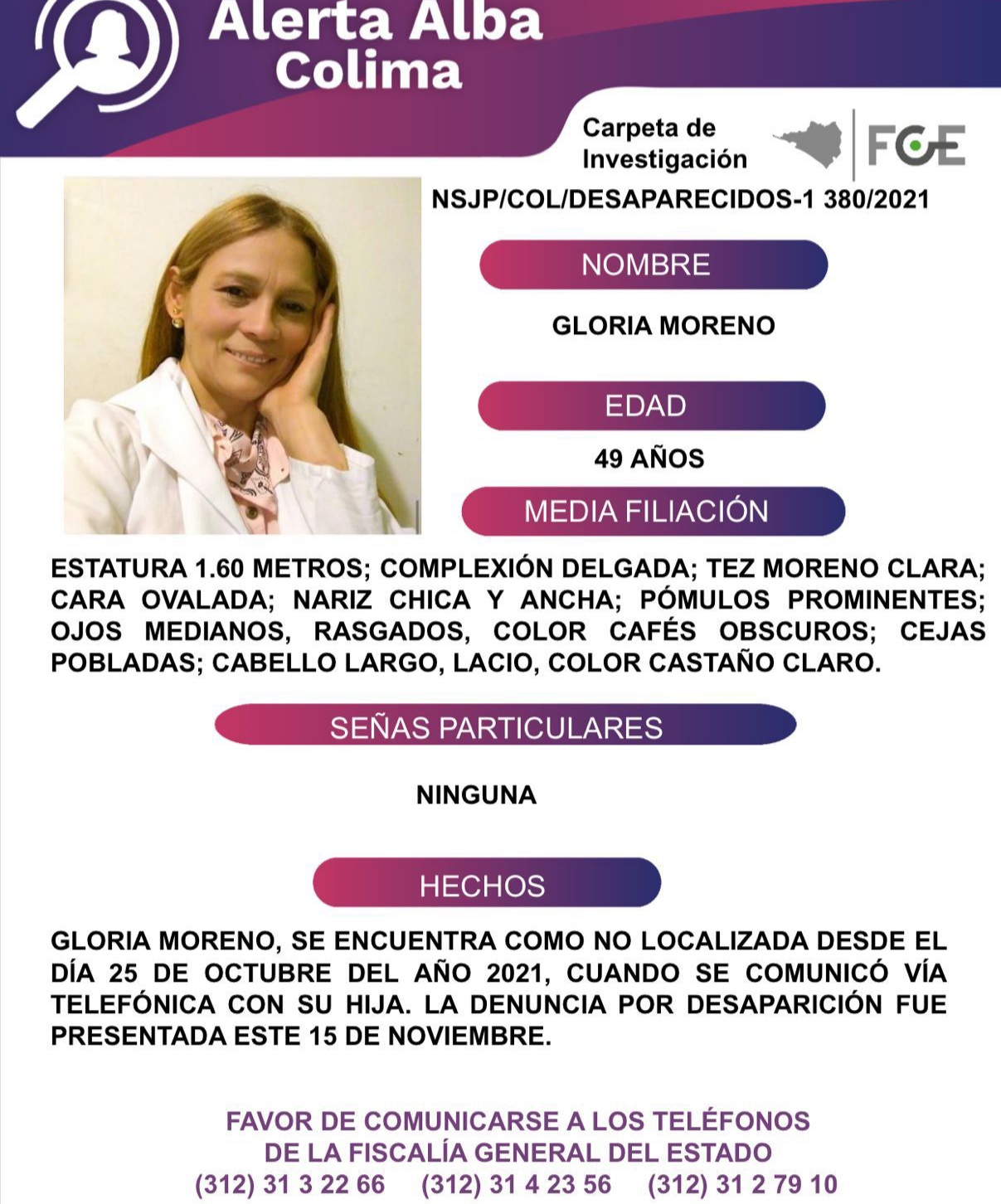 Alerta Alba
Colima

Carpeta de
Investigación

FGE

NSJP/COL/DESAPARECIDOS-1 380/2021

NOMBRE

GLORIA MORENO

EDAD

49 AÑOS

MEDIA FILIACIÓN

ESTATURA 1.60 METROS; COMPLEXIÓN DELGADA; TEZ MORENO CLARA; CARA OVALADA; NARIZ CHICA Y ANCHA; PÓMULOS PROMINENTES; OJOS MEDIANOS, RASGADOS, COLOR CAFÉS OBSCUROS; CEJAS POBLADAS; CABELLO LARGO, LACIO, COLOR CASTAÑO CLARO.

SEÑAS PARTICULARES

NINGUNA

HECHOS

GLORIA MORENO, SE ENCUENTRA COMO NO LOCALIZADA DESDE EL DÍA 25 DE OCTUBRE DEL AÑO 2021, CUANDO SE COMUNICÓ VÍA TELEFÓNICA CON SU HIJA. LA DENUNCIA POR DESAPARICIÓN FUE PRESENTADA ESTE 15 DE NOVIEMBRE.

FAVOR DE COMUNICARSE A LOS TELÉFONOS
DE LA FISCALÍA GENERAL DEL ESTADO
(312) 31 3 22 66 (312) 31 4 23 56 (312) 31 2 79 10